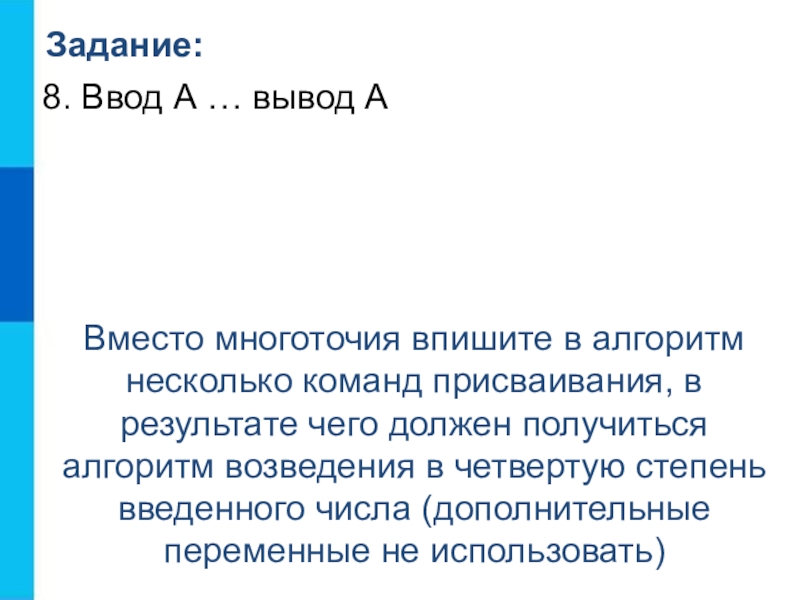 Задание:

8. Ввод А … вывод А

Вместо многоточия впишите в алгоритм несколько команд присваивания, в результате чего должен получиться алгоритм возведения в четвертую степень введенного числа (дополнительные переменные не использовать)